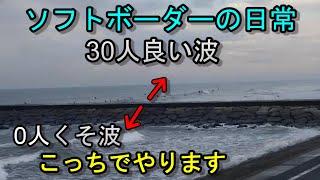 ソフトボーダーの日常
30人良い波

0人くそ波
こっちでやります